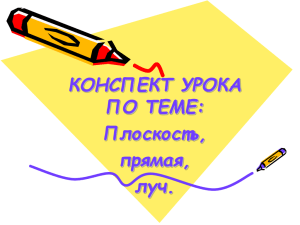 КОНСПЕКТ УРОКА ПО ТЕМЕ:

Плоскость, прямая, луч.